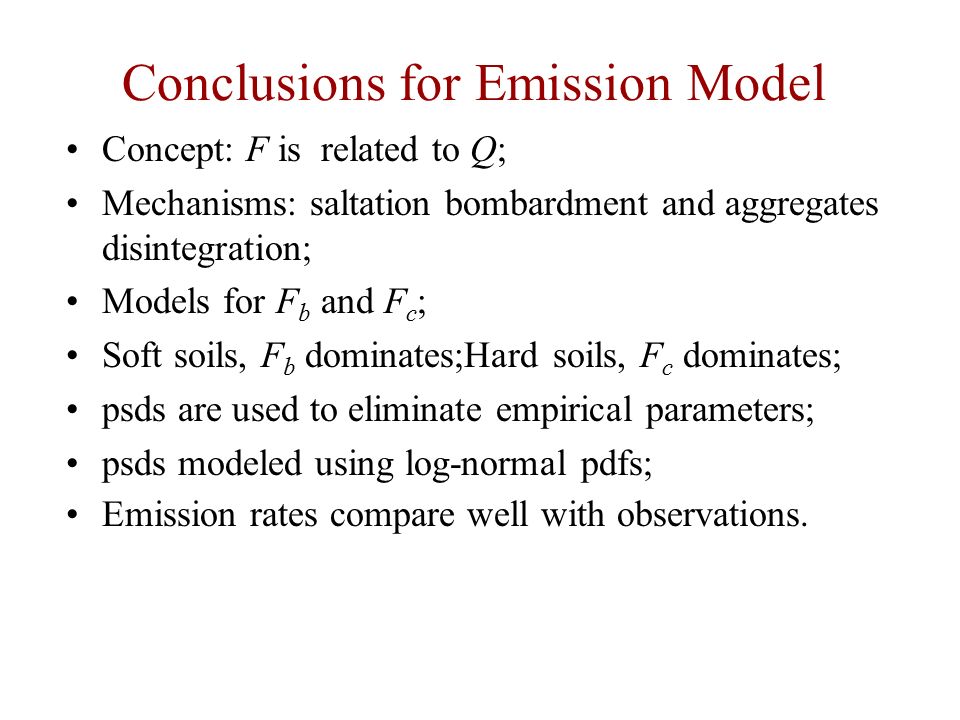 Conclusions for Emission Model

• Concept: $F$ is related to $Q$;
• Mechanisms: saltation bombardment and aggregates disintegration;
• Models for $F_b$ and $F_c$;
• Soft soils, $F_b$ dominates;Hard soils, $F_c$ dominates;
• psds are used to eliminate empirical parameters;
• psds modeled using log-normal pdfs;
• Emission rates compare well with observations.